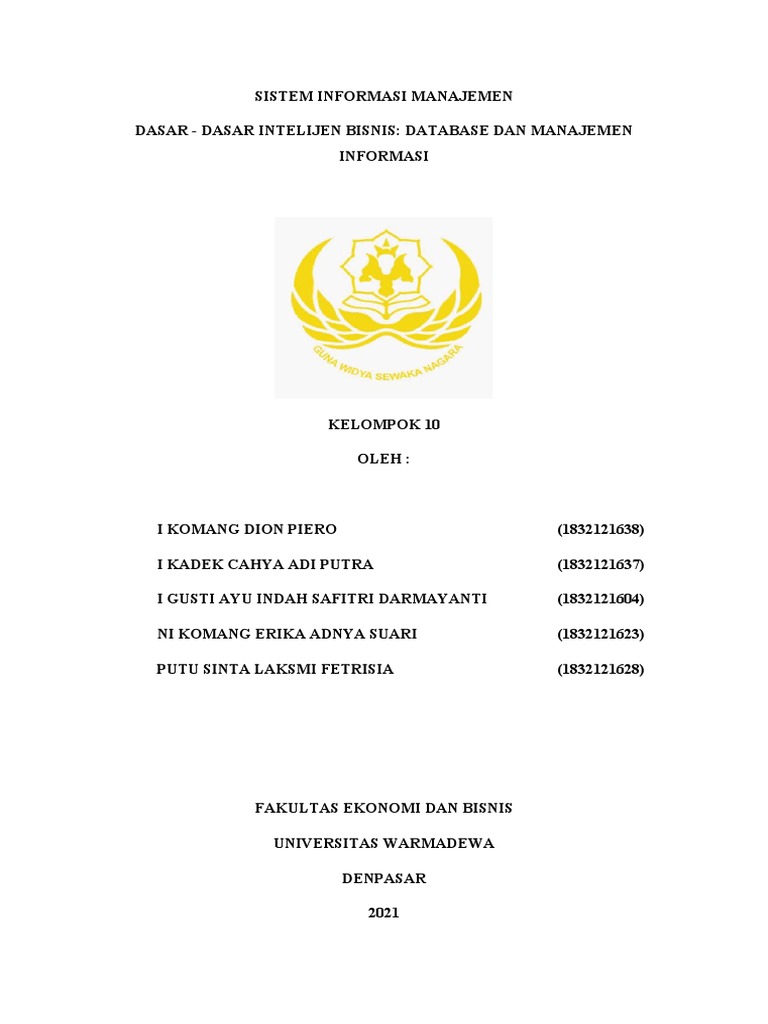 SISTEM INFORMASI MANAJEMEN

DASAR - DASAR INTELIJEN BISNIS: DATABASE DAN MANAJEMEN INFORMASI

GUNA WIDYA SEWAKA NAGARA

KELOMPOK 10

OLEH :

I KOMANG DION PIERO (1832121638)

I KADEK CAHYA ADI PUTRA (1832121637)

I GUSTI AYU INDAH SAFITRI DARMAYANTI (1832121604)

NI KOMANG ERIKA ADNYA SUARI (1832121623)

PUTU SINTA LAKSMI FETRISIA (1832121628)

FAKULTAS EKONOMI DAN BISNIS

UNIVERSITAS WARMADEWA

DENPASAR

2021